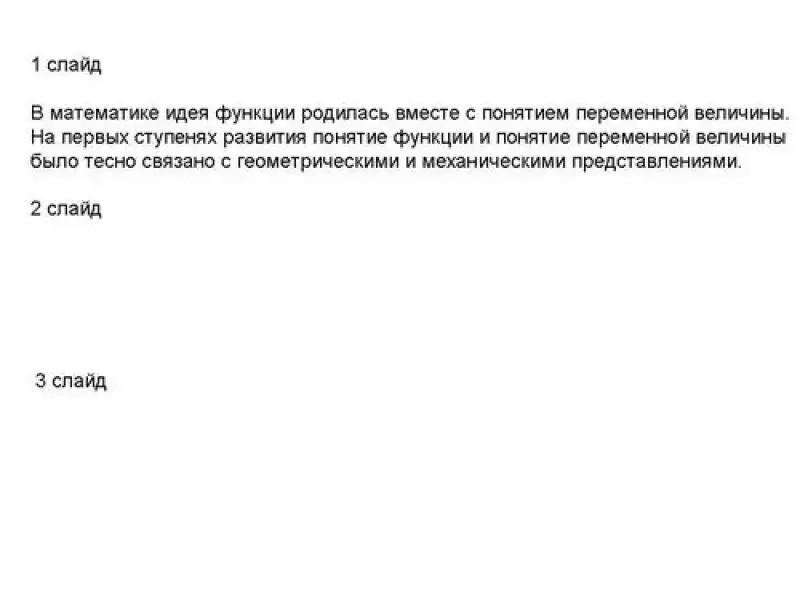 1 слайд

В математике идея функции родилась вместе с понятием переменной величины. На первых ступенях развития понятие функции и понятие переменной величины было тесно связано с геометрическими и механическими представлениями.

2 слайд

3 слайд